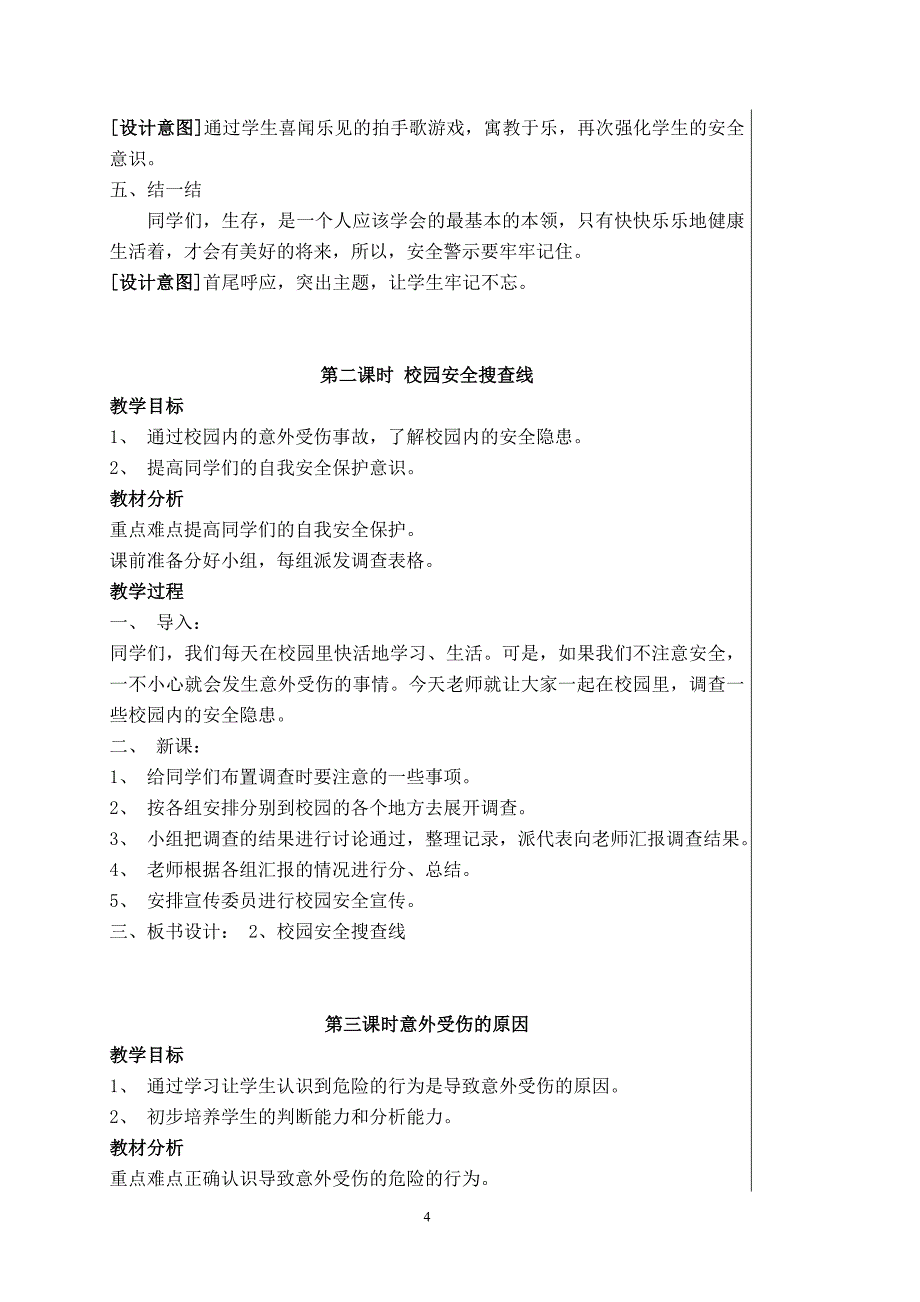 [设计意图]通过学生喜闻乐见的拍手歌游戏，寓教于乐，再次强化学生的安全意识。

五、结一结

同学们，生存，是一个人应该学会的最基本的本领，只有快快乐乐地健康生活着，才会有美好的将来，所以，安全警示要牢牢记住。

[设计意图]首尾呼应，突出主题，让学生牢记不忘。

第二课时 校园安全搜查线

教学目标

1、 通过校园内的意外受伤事故，了解校园内的安全隐患。

2、 提高同学们的自我安全保护意识。

教材分析

重点难点提高同学们的自我安全保护。

课前准备分好小组，每组派发调查表格。

教学过程

一、 导入：

同学们，我们每天在校园里快活地学习、生活。可是，如果我们不注意安全，一不小心就会发生意外受伤的事情。今天老师就让大家一起在校园里，调查一些校园内的安全隐患。

二、 新课：

1、 给同学们布置调查时要注意的一些事项。

2、 按各组安排分别到校园的各个地方去展开调查。

3、 小组把调查的结果进行讨论通过，整理记录，派代表向老师汇报调查结果。

4、 老师根据各组汇报的情况进行分、总结。

5、 安排宣传委员进行校园安全宣传。

三、板书设计： 2、校园安全搜查线

第三课时意外受伤的原因

教学目标

1、 通过学习让学生认识到危险的行为是导致意外受伤的原因。

2、 初步培养学生的判断能力和分析能力。

教材分析

重点难点正确认识导致意外受伤的危险的行为。

4